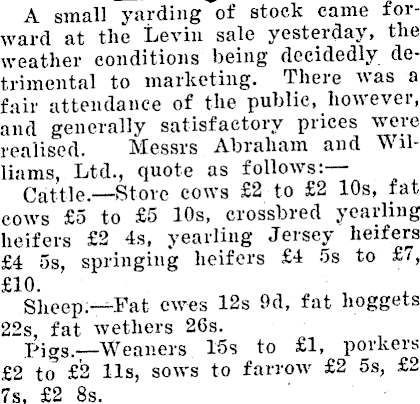 A small yarding of stock came forward at the Levin sale yesterday, the weather conditions being decidedly detrimental to marketing. There was a fair attendance of the public, however, and generally satisfactory prices were realised. Messrs Abraham and Williams, Ltd., quote as follows:—

Cattle.—Store cows £2 to £2 10s, fat cows £5 to £5 10s, crossbred yearling heifers £2 4s, yearling Jersey heifers £4 5s, springing heifers £4 5s to £7, £10.

Sheep.—Fat ewes 12s 9d, fat hoggets 22s, fat wethers 26s.

Pigs.—Weaners 15s to £1, porkers £2 to £2 11s, sows to farrow £2 5s, £2 7s, £2 8s.